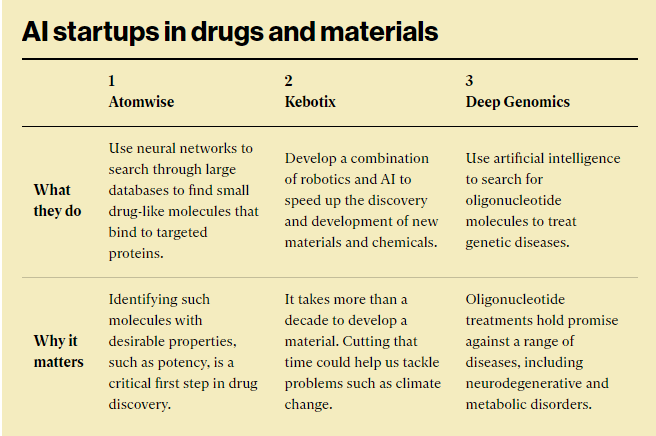 AI startups in drugs and materials

|  | 1 Atomwise | 2 Kebotix | 3 Deep Genomics |
|---|---|---|---|
| What they do | Use neural networks to search through large databases to find small drug-like molecules that bind to targeted proteins. | Develop a combination of robotics and AI to speed up the discovery and development of new materials and chemicals. | Use artificial intelligence to search for oligonucleotide molecules to treat genetic diseases. |
| Why it matters | Identifying such molecules with desirable properties, such as potency, is a critical first step in drug discovery. | It takes more than a decade to develop a material. Cutting that time could help us tackle problems such as climate change. | Oligonucleotide treatments hold promise against a range of diseases, including neurodegenerative and metabolic disorders. |